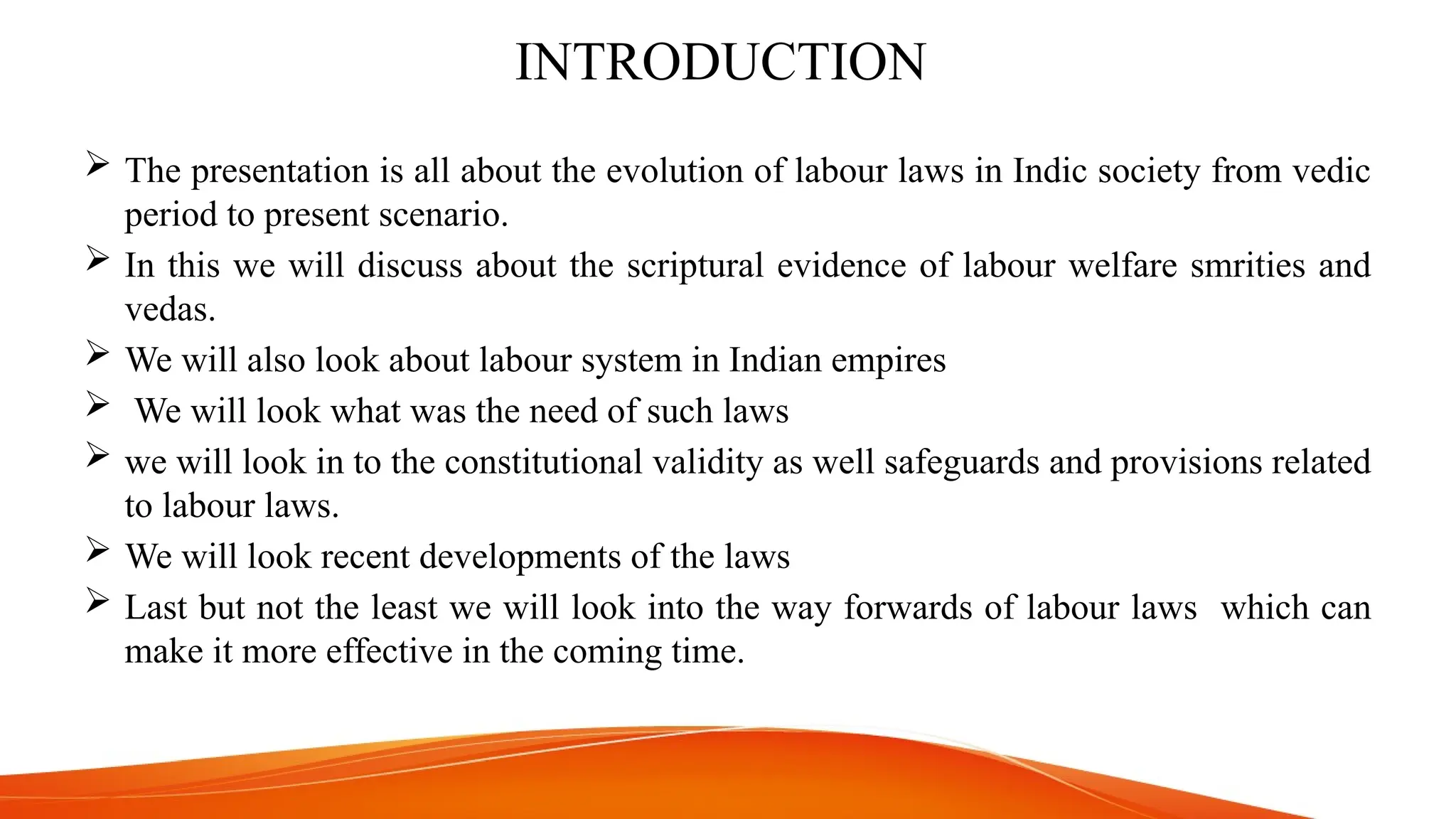 INTRODUCTION

➢ The presentation is all about the evolution of labour laws in Indic society from vedic period to present scenario.
➢ In this we will discuss about the scriptural evidence of labour welfare smrities and vedas.
➢ We will also look about labour system in Indian empires
➢ We will look what was the need of such laws
➢ we will look in to the constitutional validity as well safeguards and provisions related to labour laws.
➢ We will look recent developments of the laws
➢ Last but not the least we will look into the way forwards of labour laws which can make it more effective in the coming time.